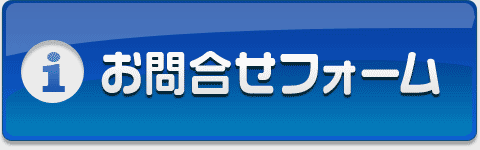 i お問合せフォーム